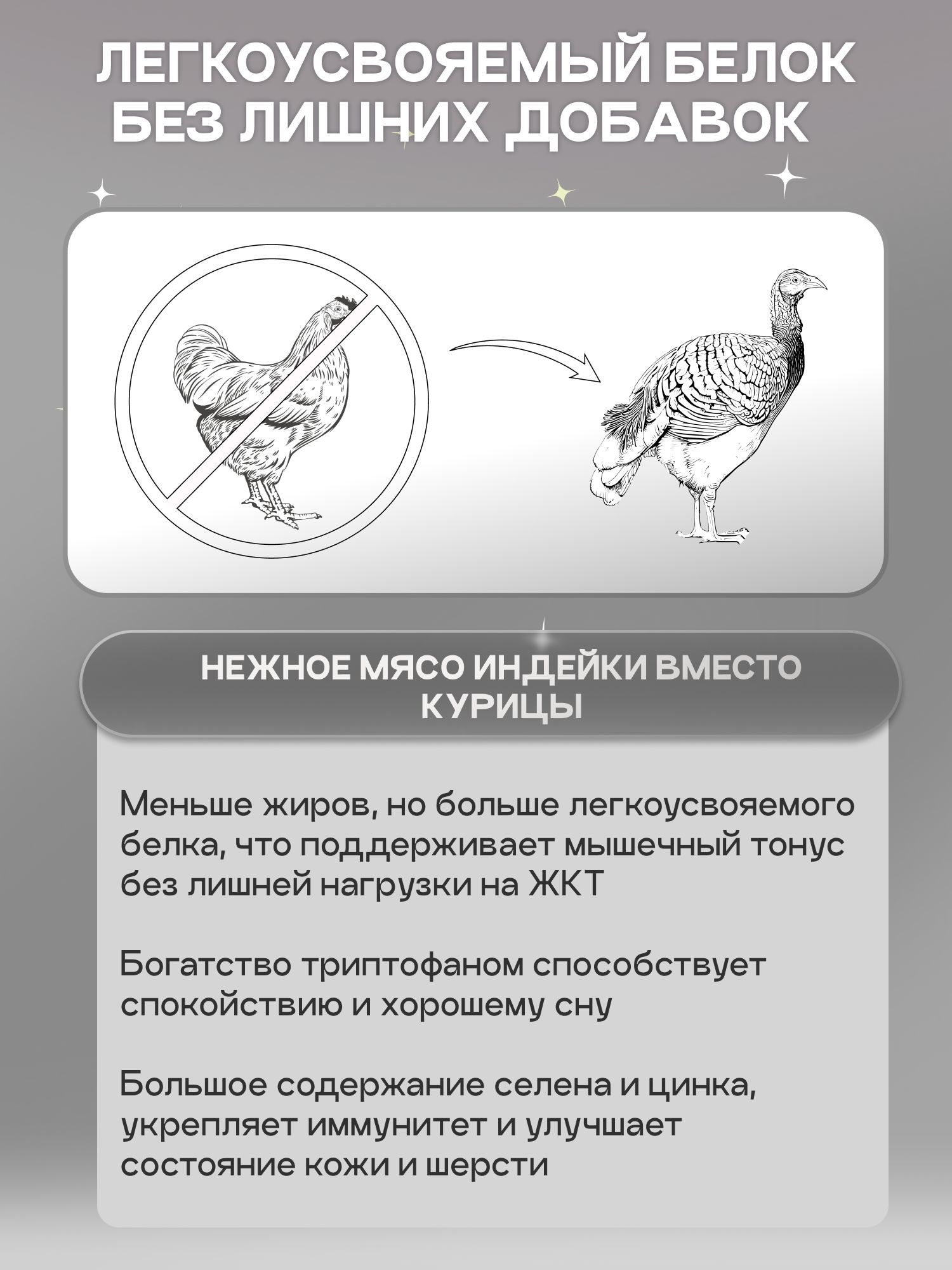 ЛЕГКОУСВОЯЕМЫЙ БЕЛОК
БЕЗ ЛИШНИХ ДОБАВОК

НЕЖНОЕ МЯСО ИНДЕЙКИ ВМЕСТО КУРИЦЫ

Меньше жиров, но больше легкоусвояемого белка, что поддерживает мышечный тонус без лишней нагрузки на ЖКТ

Богатство триптофаном способствует спокойствию и хорошему сну

Большое содержание селена и цинка, укрепляет иммунитет и улучшает состояние кожи и шерсти